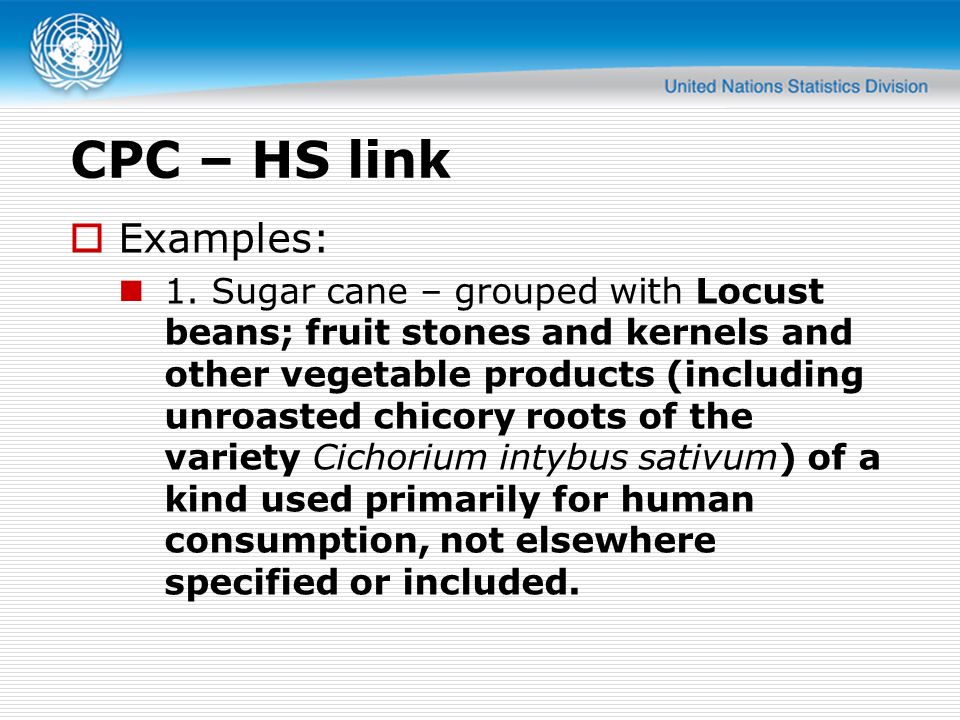 United Nations Statistics Division

CPC – HS link

Examples:

1. Sugar cane – grouped with Locust beans; fruit stones and kernels and other vegetable products (including unroasted chicory roots of the variety Cichorium intybus sativum) of a kind used primarily for human consumption, not elsewhere specified or included.